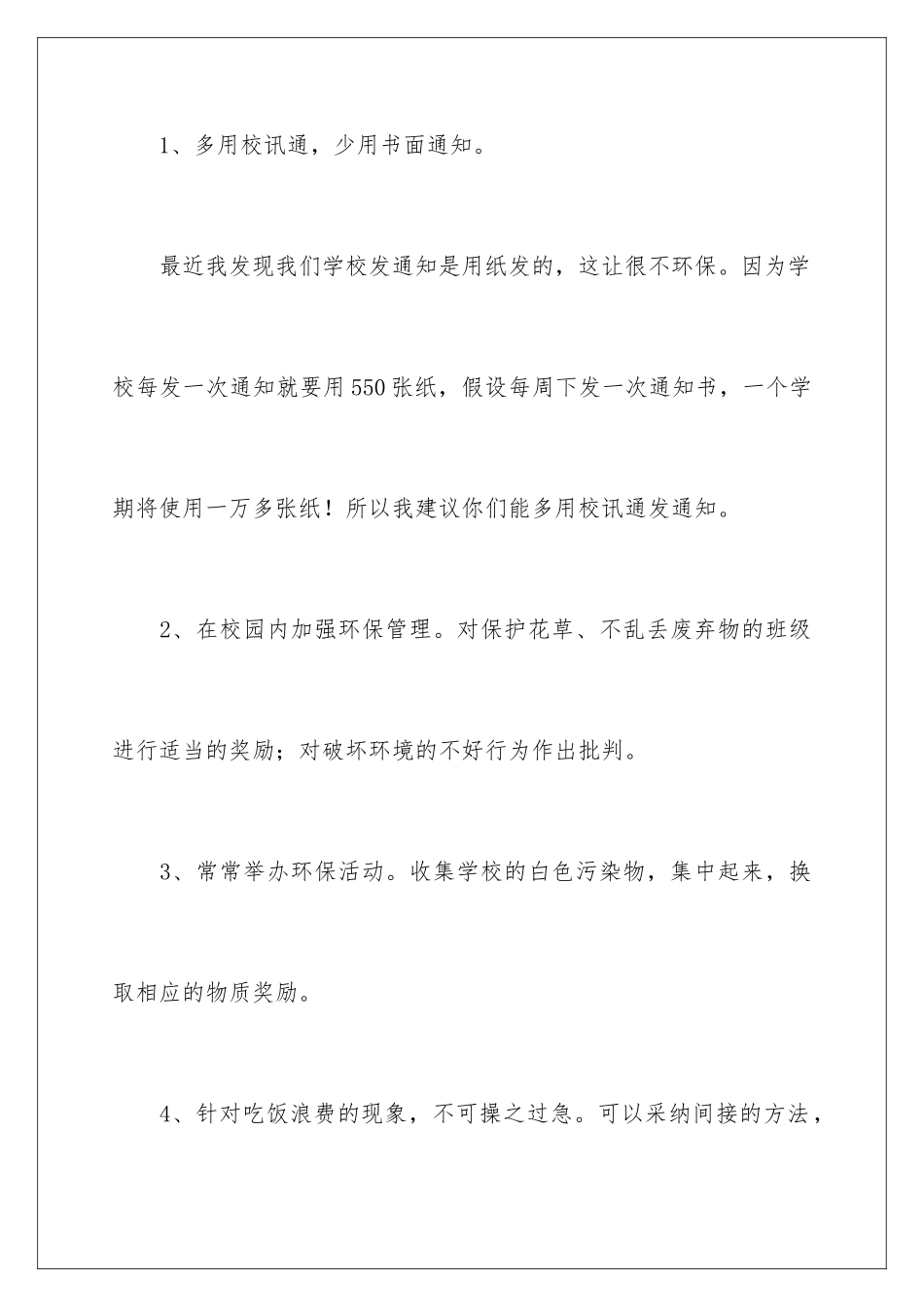 1、多用校讯通，少用书面通知。

最近我发现我们学校发通知是用纸发的，这让很不环保。因为学校每发一次通知就要用550张纸，假设每周下发一次通知书，一个学期将使用一万多张纸！所以我建议你们能多用校讯通发通知。

2、在校园内加强环保管理。对保护花草、不乱丢废弃物的班级进行适当的奖励；对破坏环境的不好行为作出批判。

3、常常举办环保活动。收集学校的白色污染物，集中起来，换取相应的物质奖励。

4、针对吃饭浪费的现象，不可操之过急。可以采纳间接的方法，